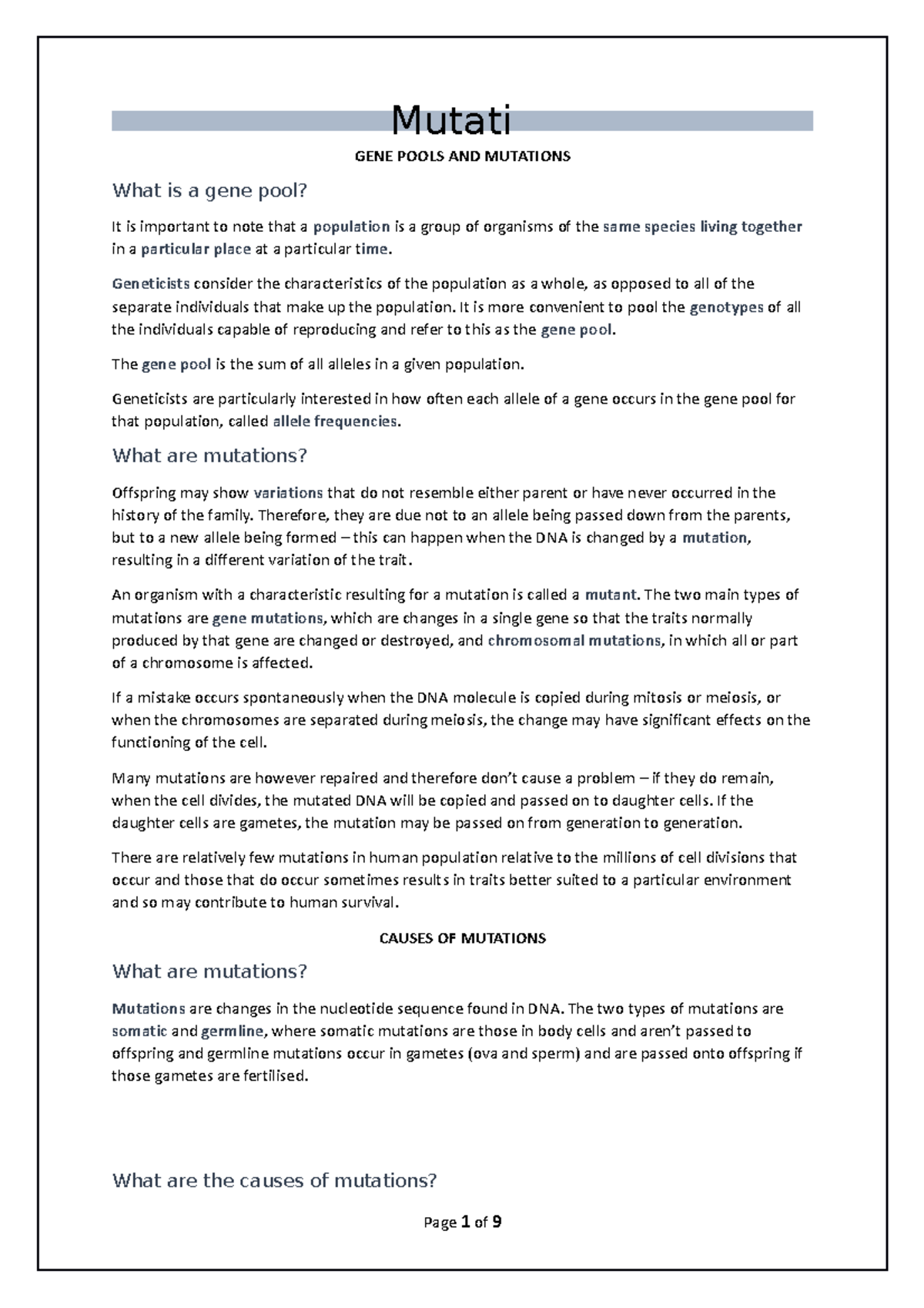 Mutati

GENE POOLS AND MUTATIONS

What is a gene pool?

It is important to note that a population is a group of organisms of the same species living together in a particular place at a particular time.

Geneticists consider the characteristics of the population as a whole, as opposed to all of the separate individuals that make up the population. It is more convenient to pool the genotypes of all the individuals capable of reproducing and refer to this as the gene pool.

The gene pool is the sum of all alleles in a given population.

Geneticists are particularly interested in how often each allele of a gene occurs in the gene pool for that population, called allele frequencies.

What are mutations?

Offspring may show variations that do not resemble either parent or have never occurred in the history of the family. Therefore, they are due not to an allele being passed down from the parents, but to a new allele being formed – this can happen when the DNA is changed by a mutation, resulting in a different variation of the trait.

An organism with a characteristic resulting for a mutation is called a mutant. The two main types of mutations are gene mutations, which are changes in a single gene so that the traits normally produced by that gene are changed or destroyed, and chromosomal mutations, in which all or part of a chromosome is affected.

If a mistake occurs spontaneously when the DNA molecule is copied during mitosis or meiosis, or when the chromosomes are separated during meiosis, the change may have significant effects on the functioning of the cell.

Many mutations are however repaired and therefore don't cause a problem – if they do remain, when the cell divides, the mutated DNA will be copied and passed on to daughter cells. If the daughter cells are gametes, the mutation may be passed on from generation to generation.

There are relatively few mutations in human population relative to the millions of cell divisions that occur and those that do occur sometimes results in traits better suited to a particular environment and so may contribute to human survival.

CAUSES OF MUTATIONS

What are mutations?

Mutations are changes in the nucleotide sequence found in DNA. The two types of mutations are somatic and germline, where somatic mutations are those in body cells and aren't passed to offspring and germline mutations occur in gametes (ova and sperm) and are passed onto offspring if those gametes are fertilised.

What are the causes of mutations?

Page 1 of 9